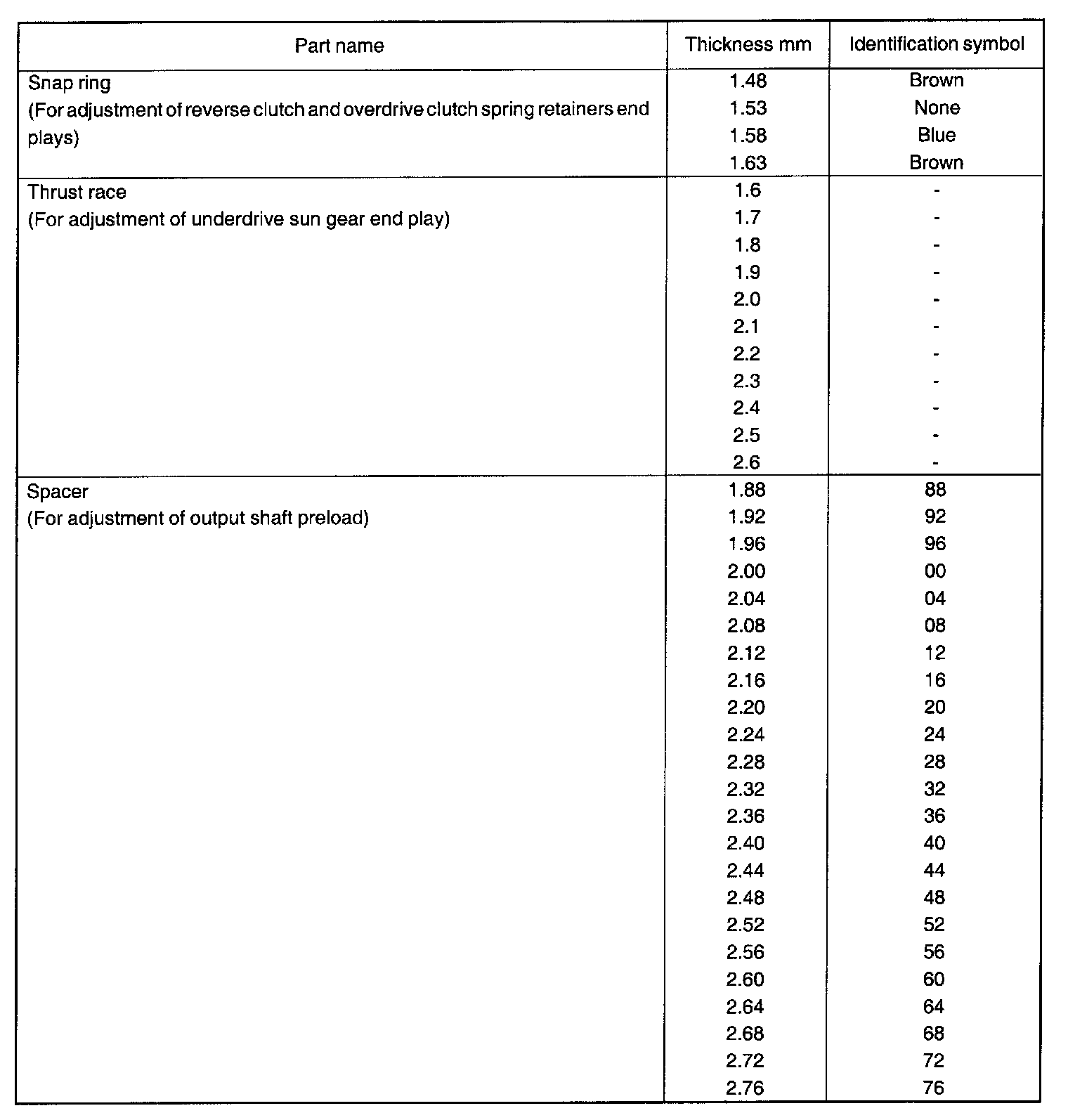 | Part name | Thickness mm | Identification symbol |
|---|---|---|
| Snap ring (For adjustment of reverse clutch and overdrive clutch spring retainers end plays) | 1.48 | Brown |
| | 1.53 | None |
| | 1.58 | Blue |
| | 1.63 | Brown |
| Thrust race (For adjustment of underdrive sun gear end play) | 1.6 | - |
| | 1.7 | - |
| | 1.8 | - |
| | 1.9 | - |
| | 2.0 | - |
| | 2.1 | - |
| | 2.2 | - |
| | 2.3 | - |
| | 2.4 | - |
| | 2.5 | - |
| | 2.6 | - |
| Spacer (For adjustment of output shaft preload) | 1.88 | 88 |
| | 1.92 | 92 |
| | 1.96 | 96 |
| | 2.00 | 00 |
| | 2.04 | 04 |
| | 2.08 | 08 |
| | 2.12 | 12 |
| | 2.16 | 16 |
| | 2.20 | 20 |
| | 2.24 | 24 |
| | 2.28 | 28 |
| | 2.32 | 32 |
| | 2.36 | 36 |
| | 2.40 | 40 |
| | 2.44 | 44 |
| | 2.48 | 48 |
| | 2.52 | 52 |
| | 2.56 | 56 |
| | 2.60 | 60 |
| | 2.64 | 64 |
| | 2.68 | 68 |
| | 2.72 | 72 |
| | 2.76 | 76 |